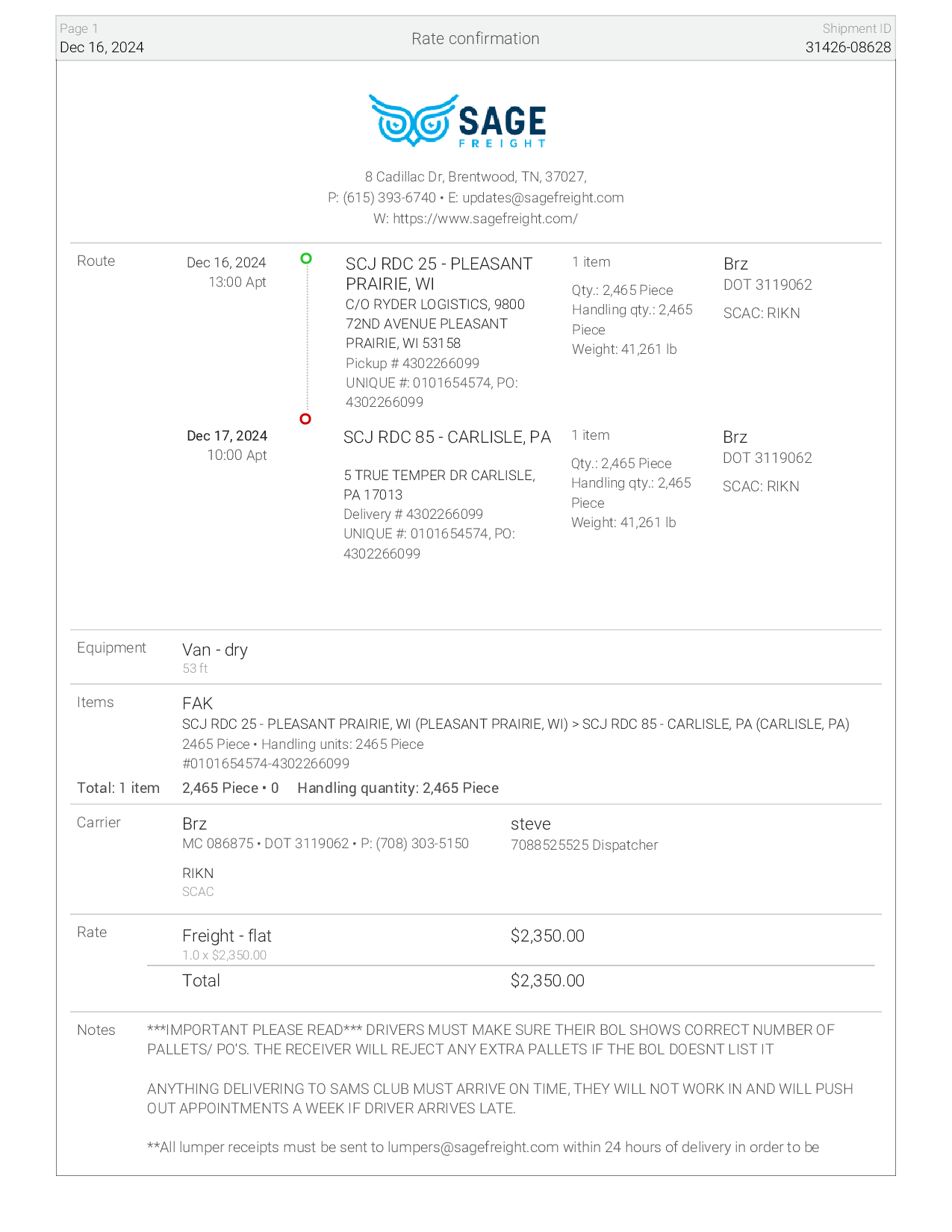 Page 1
Dec 16, 2024

Rate confirmation

Shipment ID
31426-08628

SAGE
FREIGHT

8 Cadillac Dr, Brentwood, TN, 37027,
P: (615) 393-6740 • E: updates@sagefreight.com
W: https://www.sagefreight.com/

Route

Dec 16, 2024
13:00 Apt

SCJ RDC 25 - PLEASANT PRAIRIE, WI
C/O RYDER LOGISTICS, 9800 72ND AVENUE PLEASANT PRAIRIE, WI 53158
Pickup # 4302266099
UNIQUE #: 0101654574, PO: 4302266099

1 item
Qty.: 2,465 Piece
Handling qty.: 2,465 Piece
Weight: 41,261 lb

Brz
DOT 3119062
SCAC: RIKN

Dec 17, 2024
10:00 Apt

SCJ RDC 85 - CARLISLE, PA
5 TRUE TEMPER DR CARLISLE, PA 17013
Delivery # 4302266099
UNIQUE #: 0101654574, PO: 4302266099

1 item
Qty.: 2,465 Piece
Handling qty.: 2,465 Piece
Weight: 41,261 lb

Brz
DOT 3119062
SCAC: RIKN

Equipment
Van - dry
53 ft

Items
FAK
SCJ RDC 25 - PLEASANT PRAIRIE, WI (PLEASANT PRAIRIE, WI) > SCJ RDC 85 - CARLISLE, PA (CARLISLE, PA)
2465 Piece • Handling units: 2465 Piece
#0101654574-4302266099

Total: 1 item 2,465 Piece • 0 Handling quantity: 2,465 Piece

Carrier
Brz
MC 086875 • DOT 3119062 • P: (708) 303-5150
RIKN
SCAC

steve
7088525525 Dispatcher

Rate
Freight - flat
1.0 x $2,350.00
$2,350.00
Total
$2,350.00

Notes
***IMPORTANT PLEASE READ*** DRIVERS MUST MAKE SURE THEIR BOL SHOWS CORRECT NUMBER OF PALLETS/ PO'S. THE RECEIVER WILL REJECT ANY EXTRA PALLETS IF THE BOL DOESNT LIST IT

ANYTHING DELIVERING TO SAMS CLUB MUST ARRIVE ON TIME, THEY WILL NOT WORK IN AND WILL PUSH OUT APPOINTMENTS A WEEK IF DRIVER ARRIVES LATE.

**All lumper receipts must be sent to lumpers@sagefreight.com within 24 hours of delivery in order to be